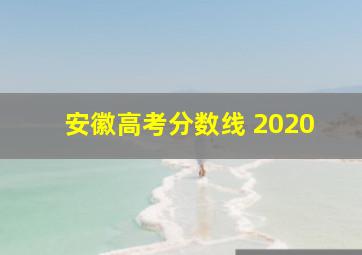 安徽高考分数线 2020